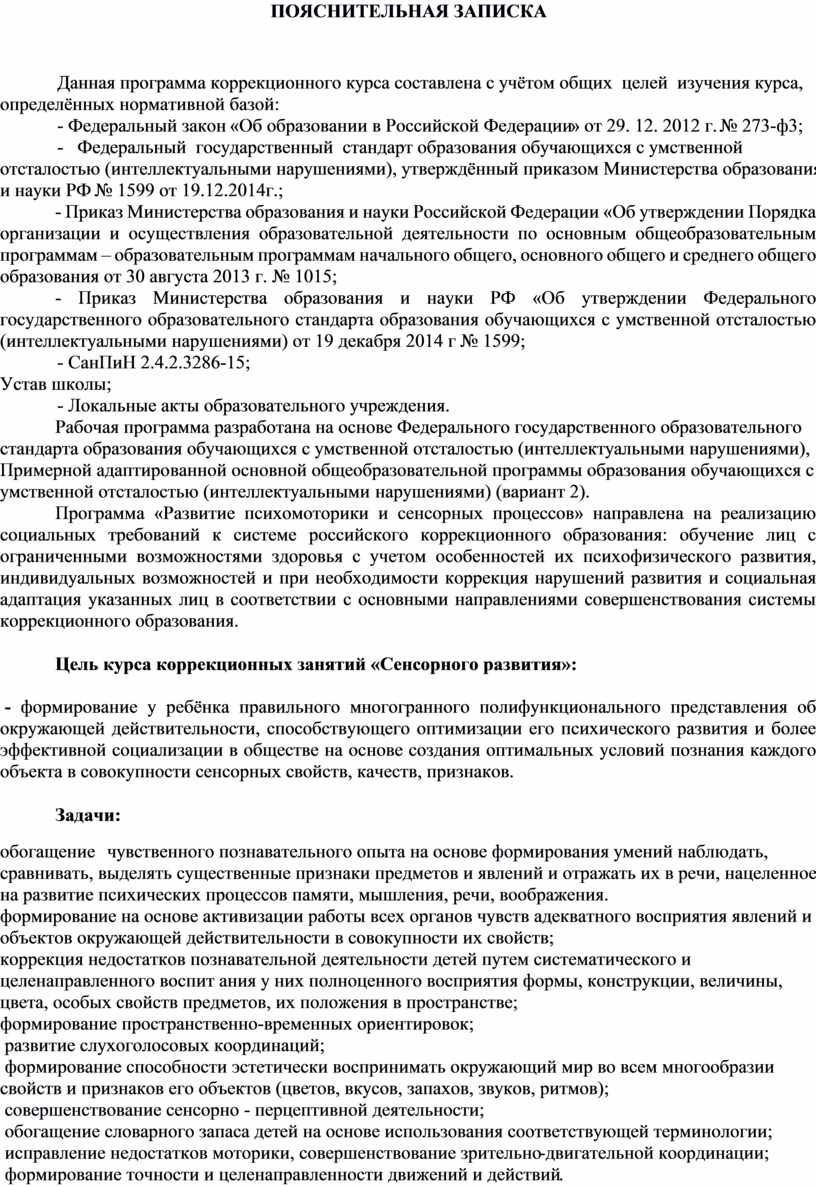 ПОЯСНИТЕЛЬНАЯ ЗАПИСКА

Данная программа коррекционного курса составлена с учётом общих целей изучения курса, определённых нормативной базой:

- Федеральный закон «Об образовании в Российской Федерации» от 29. 12. 2012 г. № 273-ф3;

- Федеральный государственный стандарт образования обучающихся с умственной отсталостью (интеллектуальными нарушениями), утверждённый приказом Министерства образования и науки РФ № 1599 от 19.12.2014г.;

- Приказ Министерства образования и науки Российской Федерации «Об утверждении Порядка организации и осуществления образовательной деятельности по основным общеобразовательным программам – образовательным программам начального общего, основного общего и среднего общего образования от 30 августа 2013 г. № 1015;

- Приказ Министерства образования и науки РФ «Об утверждении Федерального государственного образовательного стандарта образования обучающихся с умственной отсталостью (интеллектуальными нарушениями) от 19 декабря 2014 г № 1599;

- СанПиН 2.4.2.3286-15;

Устав школы;

- Локальные акты образовательного учреждения.

Рабочая программа разработана на основе Федерального государственного образовательного стандарта образования обучающихся с умственной отсталостью (интеллектуальными нарушениями), Примерной адаптированной основной общеобразовательной программы образования обучающихся с умственной отсталостью (интеллектуальными нарушениями) (вариант 2).

Программа «Развитие психомоторики и сенсорных процессов» направлена на реализацию социальных требований к системе российского коррекционного образования: обучение лиц с ограниченными возможностями здоровья с учетом особенностей их психофизического развития, индивидуальных возможностей и при необходимости коррекция нарушений развития и социальная адаптация указанных лиц в соответствии с основными направлениями совершенствования системы коррекционного образования.

Цель курса коррекционных занятий «Сенсорного развития»:

- формирование у ребёнка правильного многогранного полифункционального представления об окружающей действительности, способствующего оптимизации его психического развития и более эффективной социализации в обществе на основе создания оптимальных условий познания каждого объекта в совокупности сенсорных свойств, качеств, признаков.

Задачи:

обогащение чувственного познавательного опыта на основе формирования умений наблюдать, сравнивать, выделять существенные признаки предметов и явлений и отражать их в речи, нацеленное на развитие психических процессов памяти, мышления, речи, воображения.

формирование на основе активизации работы всех органов чувств адекватного восприятия явлений и объектов окружающей действительности в совокупности их свойств;

коррекция недостатков познавательной деятельности детей путем систематического и целенаправленного воспит ания у них полноценного восприятия формы, конструкции, величины, цвета, особых свойств предметов, их положения в пространстве;

формирование пространственно-временных ориентировок;

развитие слухоголосовых координаций;

формирование способности эстетически воспринимать окружающий мир во всем многообразии свойств и признаков его объектов (цветов, вкусов, запахов, звуков, ритмов);

совершенствование сенсорно - перцептивной деятельности;

обогащение словарного запаса детей на основе использования соответствующей терминологии;

исправление недостатков моторики, совершенствование зрительно-двигательной координации;

формирование точности и целенаправленности движений и действий.